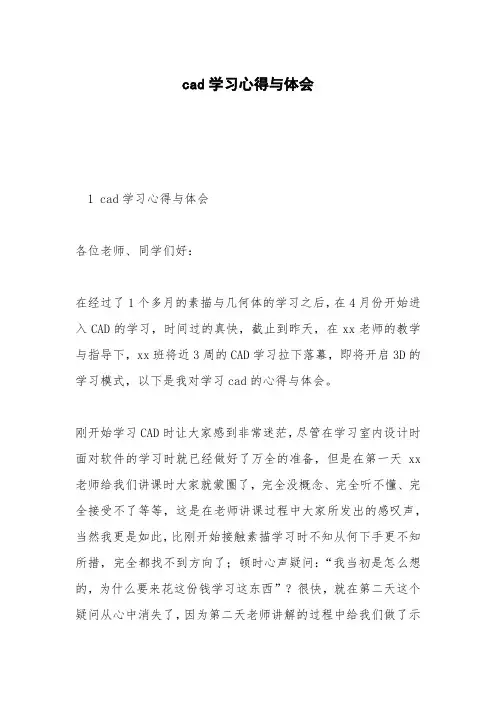 cad 学习心得与体会

1 cad 学习心得与体会

各位老师、同学们好：

在经过了 1 个多月的素描与几何体的学习之后，在 4 月份开始进入 CAD 的学习，时间过的真快，截止到昨天，在 xx 老师的教学与指导下，xx 班将近 3 周的 CAD 学习拉下落幕，即将开启 3D 的学习模式，以下是我对学习 cad 的心得与体会。

刚开始学习 CAD 时让大家感到非常迷茫，尽管在学习室内设计时面对软件的学习时就已经做好了万全的准备，但是在第一天 xx 老师给我们讲课时大家就蒙圈了，完全没概念、完全听不懂、完全接受不了等等，这是在老师讲课过程中大家所发出的感叹声，当然我更是如此，比刚开始接触素描学习时不知从何下手更不知所措，完全都找不到方向了；顿时心声疑问：“我当初是怎么想的，为什么要来花这份钱学习这东西”？很快，就在第二天这个疑问从心中消失了，因为第二天老师讲解的过程中给我们做了示